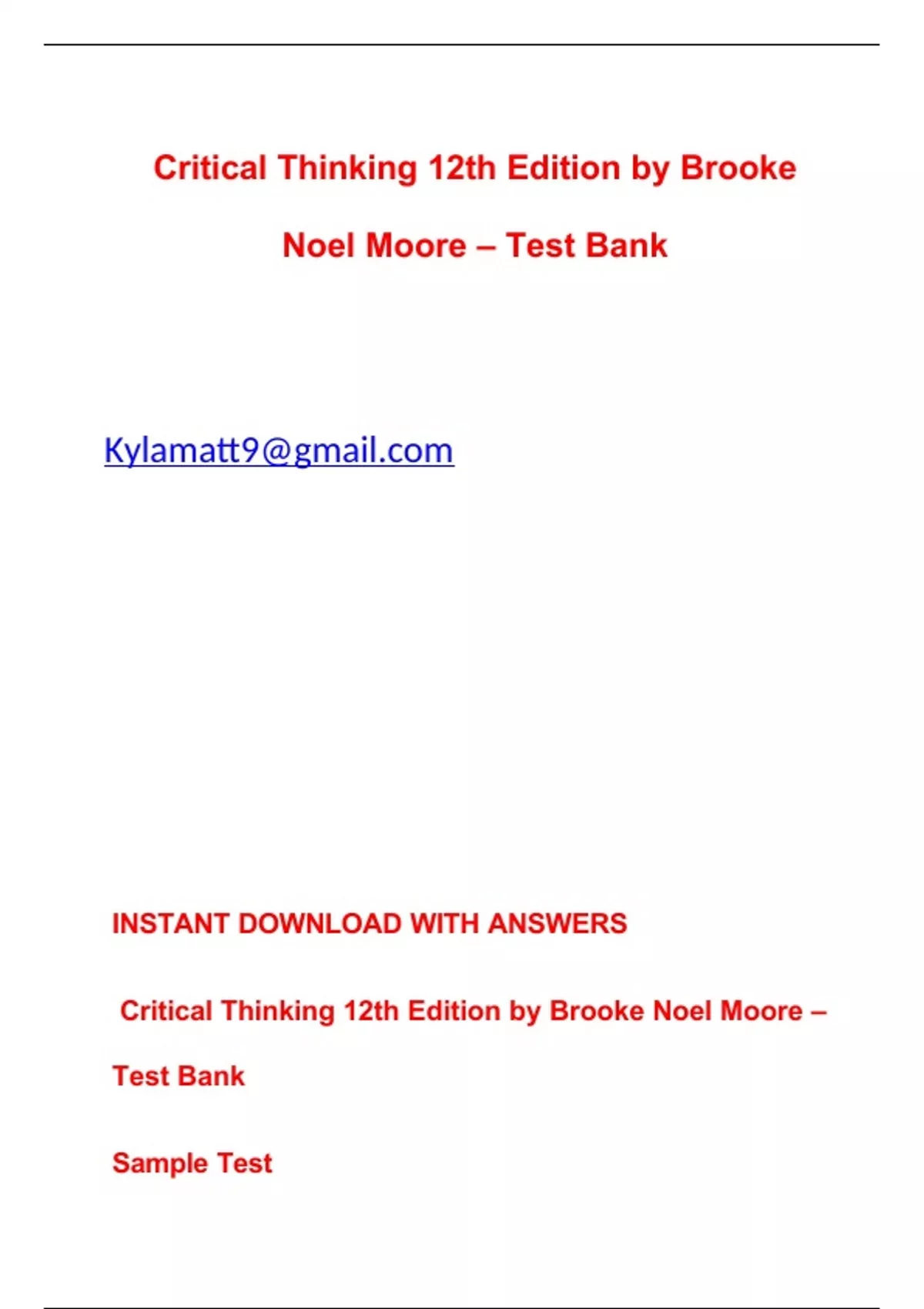 Critical Thinking 12th Edition by Brooke Noel Moore – Test Bank

Kylamatt9@gmail.com

INSTANT DOWNLOAD WITH ANSWERS

Critical Thinking 12th Edition by Brooke Noel Moore – Test Bank

Sample Test